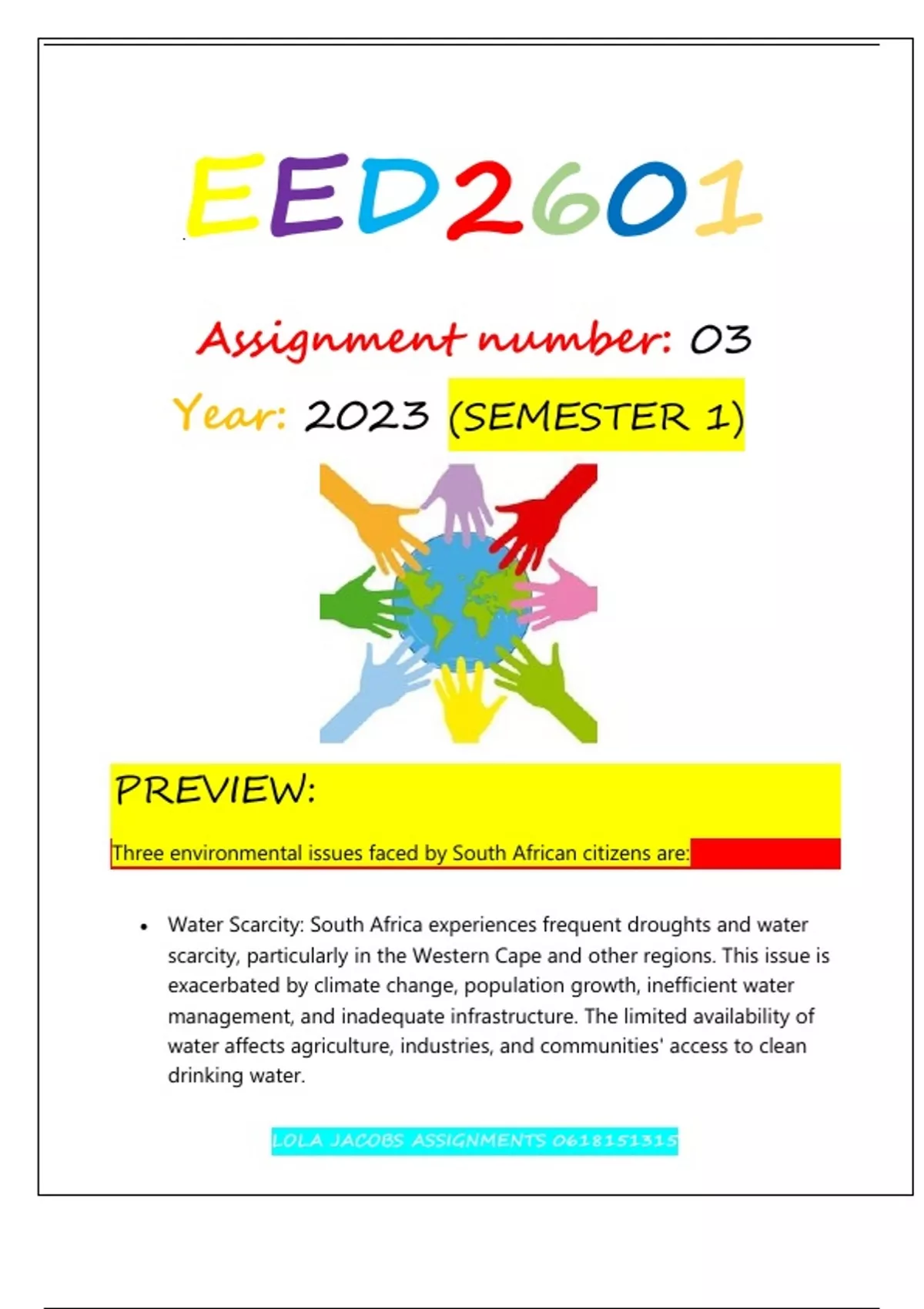 EED2601

Assignment number: 03

Year: 2023 (SEMESTER 1)

PREVIEW:

Three environmental issues faced by South African citizens are:

• Water Scarcity: South Africa experiences frequent droughts and water scarcity, particularly in the Western Cape and other regions. This issue is exacerbated by climate change, population growth, inefficient water management, and inadequate infrastructure. The limited availability of water affects agriculture, industries, and communities' access to clean drinking water.

LOLA JACOBS ASSIGNMENTS 0618151315